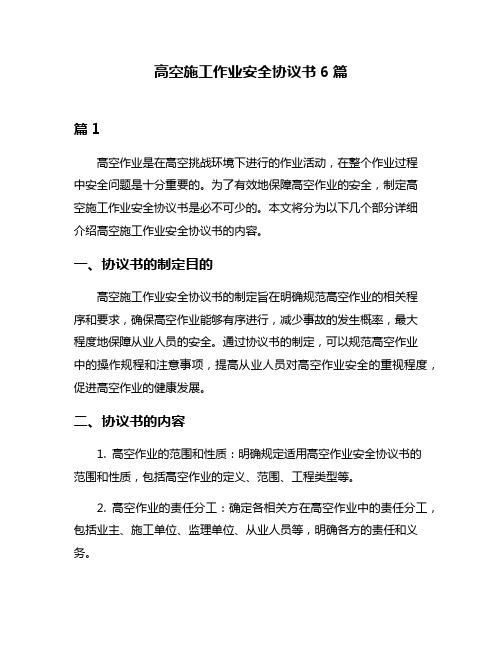 高空施工作业安全协议书 6 篇

篇 1

高空作业是在高空挑战环境下进行的作业活动，在整个作业过程中安全问题是十分重要的。为了有效地保障高空作业的安全，制定高空施工作业安全协议书是必不可少的。本文将分为以下几个部分详细介绍高空施工作业安全协议书的内容。

一、协议书的制定目的

高空施工作业安全协议书的制定旨在明确规范高空作业的相关程序和要求，确保高空作业能够有序进行，减少事故的发生概率，最大程度地保障从业人员的安全。通过协议书的制定，可以规范高空作业中的操作规程和注意事项，提高从业人员对高空作业安全的重视程度，促进高空作业的健康发展。

二、协议书的内容

1. 高空作业的范围和性质：明确规定适用高空作业安全协议书的范围和性质，包括高空作业的定义、范围、工程类型等。

2. 高空作业的责任分工：确定各相关方在高空作业中的责任分工，包括业主、施工单位、监理单位、从业人员等，明确各方的责任和义务。